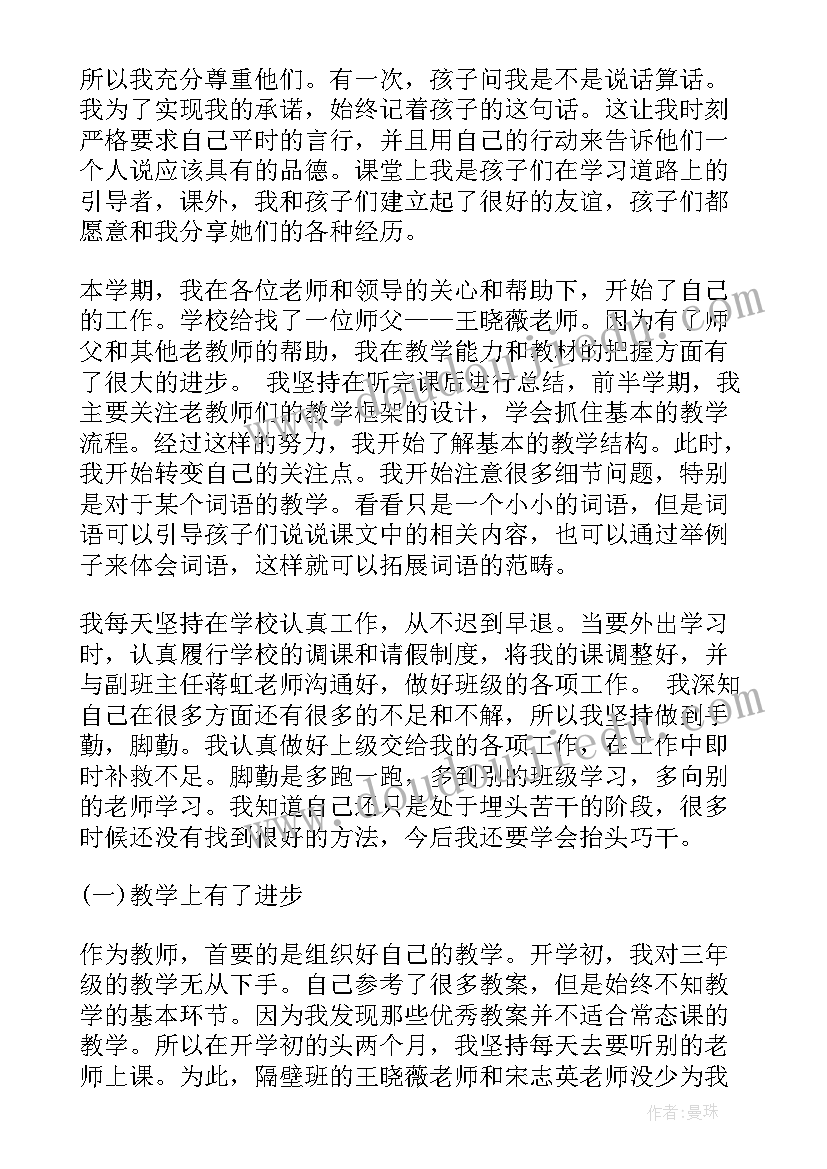 所以我充分尊重他们。有一次，孩子问我是不是说话算话。我为了实现我的承诺，始终记着孩子的这句话。这让我时刻严格要求自己平时的言行，并且用自己的行动来告诉他们一个人说应该具有的品德。课堂上我是孩子们在学习道路上的引导者，课外，我和孩子们建立起了很好的友谊，孩子们都愿意和我分享她们的各种经历。

本学期，我在各位老师和领导的关心和帮助下，开始了自己的工作。学校给找了一位师父——王晓薇老师。因为有了师父和其他老教师的帮助，我在教学能力和教材的把握方面有了很大的进步。 我坚持在听完课后进行总结，前半学期，我主要关注老教师们的教学框架的设计，学会抓住基本的教学流程。经过这样的努力，我开始了解基本的教学结构。此时，我开始转变自己的关注点。我开始注意很多细节问题，特别是对于某个词语的教学。看看只是一个小小的词语，但是词语可以引导孩子们说说课文中的相关内容，也可以通过举例子来体会词语，这样就可以拓展词语的范畴。

我每天坚持在学校认真工作，从不迟到早退。当要外出学习时，认真履行学校的调课和请假制度，将我的课调整好，并与副班主任蒋虹老师沟通好，做好班级的各项工作。 我深知自己在很多方面还有很多的不足和不解，所以我坚持做到手勤，脚勤。我认真做好上级交给我的各项工作，在工作中即时补救不足。脚勤是多跑一跑，多到别的班级学习，多向别的老师学习。我知道自己还只是处于埋头苦干的阶段，很多时候还没有找到很好的方法，今后我还要学会抬头巧干。

(一)教学上有了进步

作为教师，首要的是组织好自己的教学。开学初，我对三年级的教学无从下手。自己参考了很多教案，但是始终不知教学的基本环节。因为我发现那些优秀教案并不适合常态课的教学。所以在开学初的头两个月，我坚持每天去要听别的老师上课。为此，隔壁班的王晓薇老师和宋志英老师没少为我

作者：曼珠